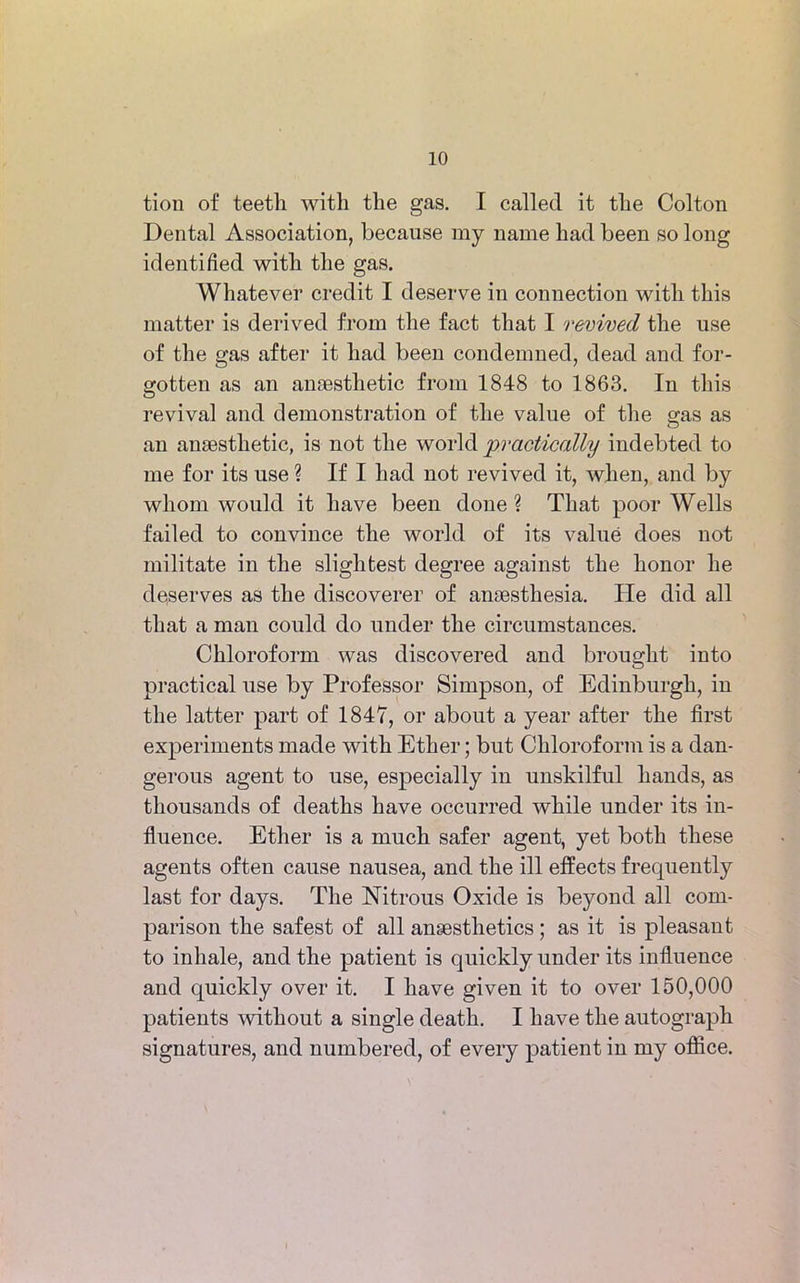 10

tion of teeth with the gas. I called it the Colton Dental Association, because my name had been so long identified with the gas.

Whatever credit I deserve in connection with this matter is derived from the fact that I revived the use of the gas after it had been condemned, dead and forgotten as an anæsthetic from 1848 to 1863. In this revival and demonstration of the value of the gas as an anæsthetic, is not the world practically indebted to me for its use? If I had not revived it, when, and by whom would it have been done? That poor Wells failed to convince the world of its value does not militate in the slightest degree against the honor he deserves as the discoverer of anæsthesia. He did all that a man could do under the circumstances.

Chloroform was discovered and brought into practical use by Professor Simpson, of Edinburgh, in the latter part of 1847, or about a year after the first experiments made with Ether; but Chloroform is a dangerous agent to use, especially in unskilful hands, as thousands of deaths have occurred while under its influence. Ether is a much safer agent, yet both these agents often cause nausea, and the ill effects frequently last for days. The Nitrous Oxide is beyond all comparison the safest of all anæsthetics; as it is pleasant to inhale, and the patient is quickly under its influence and quickly over it. I have given it to over 150,000 patients without a single death. I have the autograph signatures, and numbered, of every patient in my office.